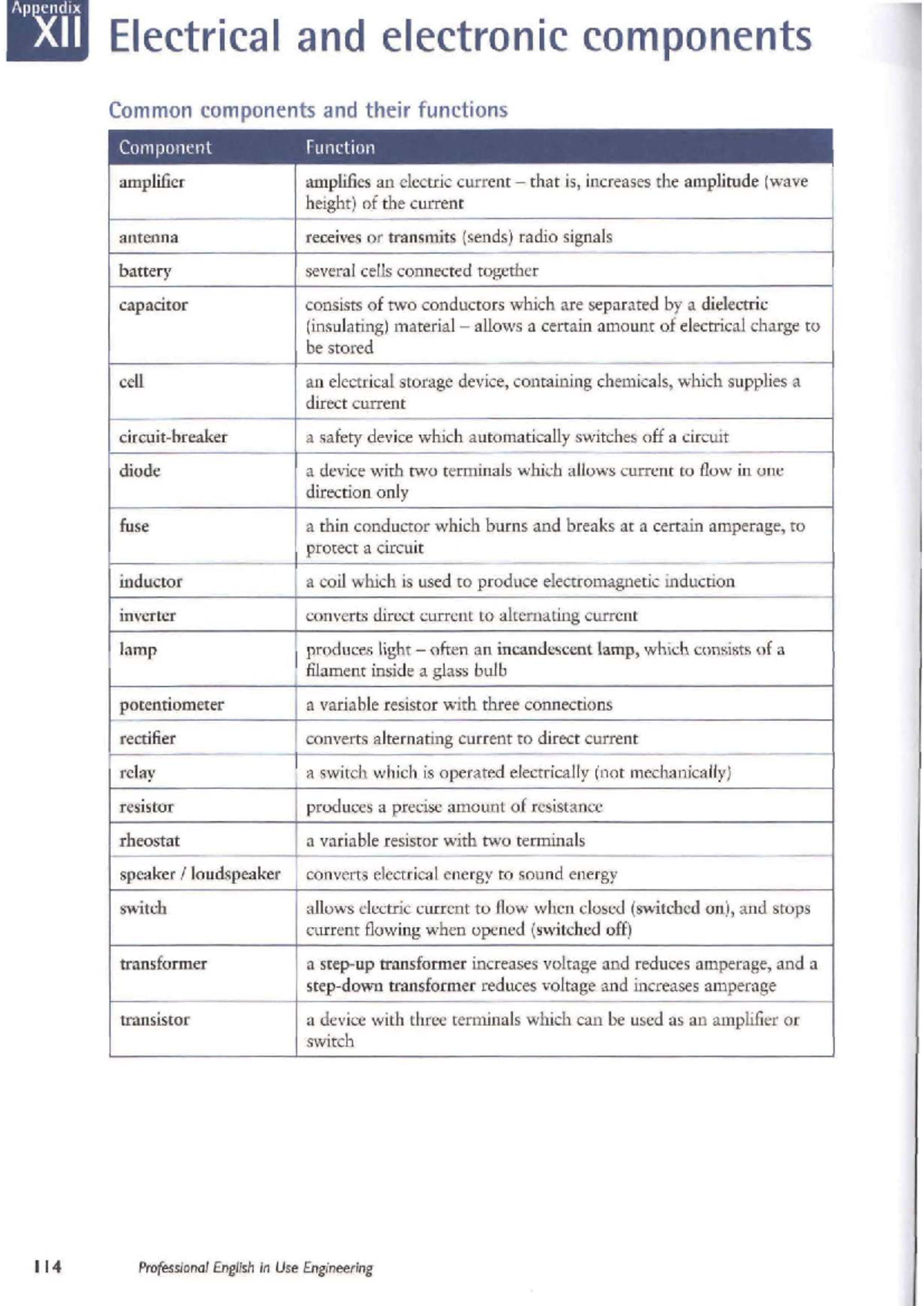 Appendix XII Electrical and electronic components

Common components and their functions

| Component | Function |
|---|---|
| amplifier | amplifies an electric current – that is, increases the amplitude (wave height) of the current |
| antenna | receives or transmits (sends) radio signals |
| battery | several cells connected together |
| capacitor | consists of two conductors which are separated by a dielectric (insulating) material – allows a certain amount of electrical charge to be stored |
| cell | an electrical storage device, containing chemicals, which supplies a direct current |
| circuit-breaker | a safety device which automatically switches off a circuit |
| diode | a device with two terminals which allows current to flow in one direction only |
| fuse | a thin conductor which burns and breaks at a certain amperage, to protect a circuit |
| inductor | a coil which is used to produce electromagnetic induction |
| inverter | converts direct current to alternating current |
| lamp | produces light – often an incandescent lamp, which consists of a filament inside a glass bulb |
| potentiometer | a variable resistor with three connections |
| rectifier | converts alternating current to direct current |
| relay | a switch which is operated electrically (not mechanically) |
| resistor | produces a precise amount of resistance |
| rheostat | a variable resistor with two terminals |
| speaker / loudspeaker | converts electrical energy to sound energy |
| switch | allows electric current to flow when closed (switched on), and stops current flowing when opened (switched off) |
| transformer | a step-up transformer increases voltage and reduces amperage, and a step-down transformer reduces voltage and increases amperage |
| transistor | a device with three terminals which can be used as an amplifier or switch |

114 Professional English in Use Engineering